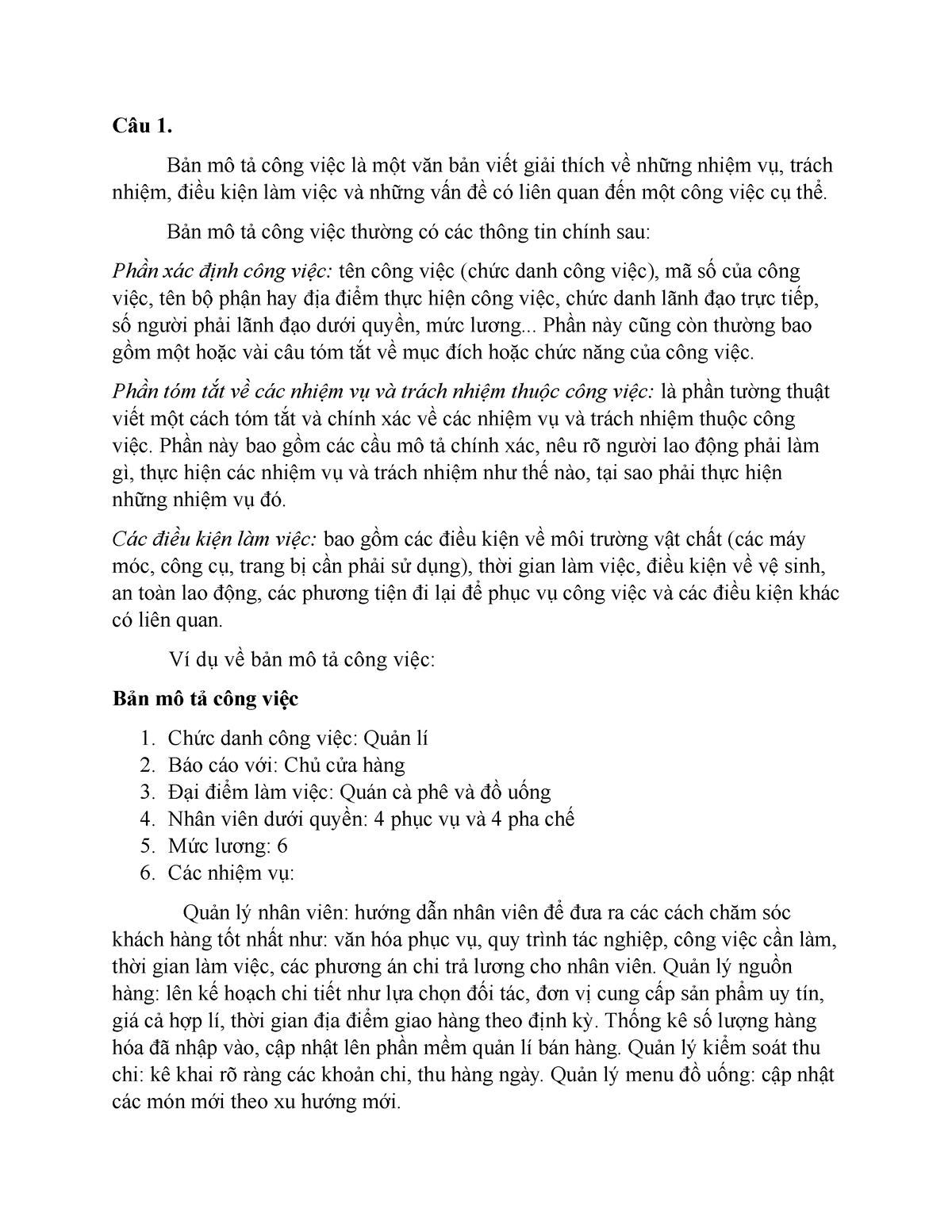 Câu 1.

Bản mô tả công việc là một văn bản viết giải thích về những nhiệm vụ, trách nhiệm, điều kiện làm việc và những vấn đề có liên quan đến một công việc cụ thể.

Bản mô tả công việc thường có các thông tin chính sau:

Phần xác định công việc: tên công việc (chức danh công việc), mã số của công việc, tên bộ phận hay địa điểm thực hiện công việc, chức danh lãnh đạo trực tiếp, số người phải lãnh đạo dưới quyền, mức lương... Phần này cũng còn thường bao gồm một hoặc vài câu tóm tắt về mục đích hoặc chức năng của công việc.

Phần tóm tắt về các nhiệm vụ và trách nhiệm thuộc công việc: là phần tường thuật viết một cách tóm tắt và chính xác về các nhiệm vụ và trách nhiệm thuộc công việc. Phần này bao gồm các cầu mô tả chính xác, nêu rõ người lao động phải làm gì, thực hiện các nhiệm vụ và trách nhiệm như thế nào, tại sao phải thực hiện những nhiệm vụ đó.

Các điều kiện làm việc: bao gồm các điều kiện về môi trường vật chất (các máy móc, công cụ, trang bị cần phải sử dụng), thời gian làm việc, điều kiện về vệ sinh, an toàn lao động, các phương tiện đi lại để phục vụ công việc và các điều kiện khác có liên quan.

Ví dụ về bản mô tả công việc:

Bản mô tả công việc

1. Chức danh công việc: Quản lí
2. Báo cáo với: Chủ cửa hàng
3. Đại điểm làm việc: Quán cà phê và đồ uống
4. Nhân viên dưới quyền: 4 phục vụ và 4 pha chế
5. Mức lương: 6
6. Các nhiệm vụ:

Quản lý nhân viên: hướng dẫn nhân viên để đưa ra các cách chăm sóc khách hàng tốt nhất như: văn hóa phục vụ, quy trình tác nghiệp, công việc cần làm, thời gian làm việc, các phương án chi trả lương cho nhân viên. Quản lý nguồn hàng: lên kế hoạch chi tiết như lựa chọn đối tác, đơn vị cung cấp sản phẩm uy tín, giá cả hợp lí, thời gian địa điểm giao hàng theo định kỳ. Thống kê số lượng hàng hóa đã nhập vào, cập nhật lên phần mềm quản lí bán hàng. Quản lý kiểm soát thu chi: kê khai rõ ràng các khoản chi, thu hàng ngày. Quản lý menu đồ uống: cập nhật các món mới theo xu hướng mới.